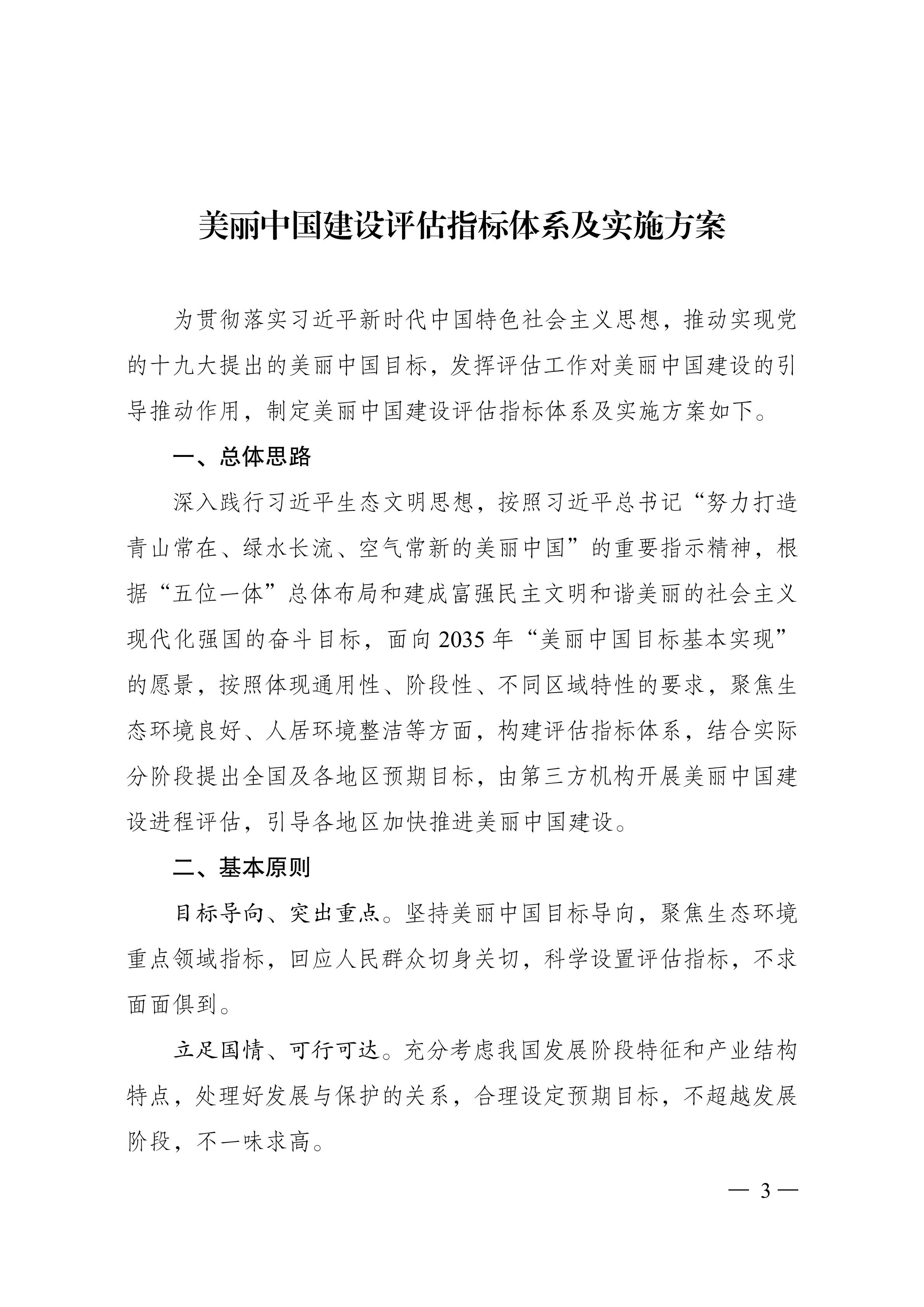 美丽中国建设评估指标体系及实施方案

为贯彻落实习近平新时代中国特色社会主义思想，推动实现党的十九大提出的美丽中国目标，发挥评估工作对美丽中国建设的引导推动作用，制定美丽中国建设评估指标体系及实施方案如下。

一、总体思路

深入践行习近平生态文明思想，按照习近平总书记“努力打造青山常在、绿水长流、空气常新的美丽中国”的重要指示精神，根据“五位一体”总体布局和建成富强民主文明和谐美丽的社会主义现代化强国的奋斗目标，面向2035年“美丽中国目标基本实现”的愿景，按照体现通用性、阶段性、不同区域特性的要求，聚焦生态环境良好、人居环境整洁等方面，构建评估指标体系，结合实际分阶段提出全国及各地区预期目标，由第三方机构开展美丽中国建设进程评估，引导各地区加快推进美丽中国建设。

二、基本原则

目标导向、突出重点。坚持美丽中国目标导向，聚焦生态环境重点领域指标，回应人民群众切身关切，科学设置评估指标，不求面面俱到。

立足国情、可行可达。充分考虑我国发展阶段特征和产业结构特点，处理好发展与保护的关系，合理设定预期目标，不超越发展阶段，不一味求高。

— 3 —